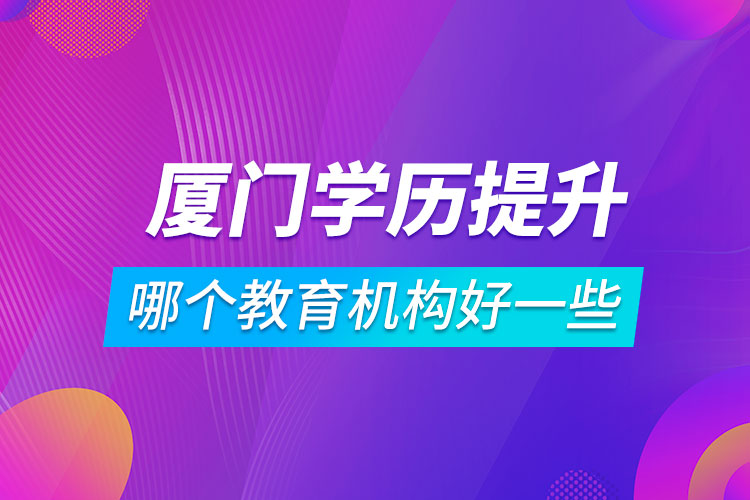 厦门学历提升

哪个教育机构好一些